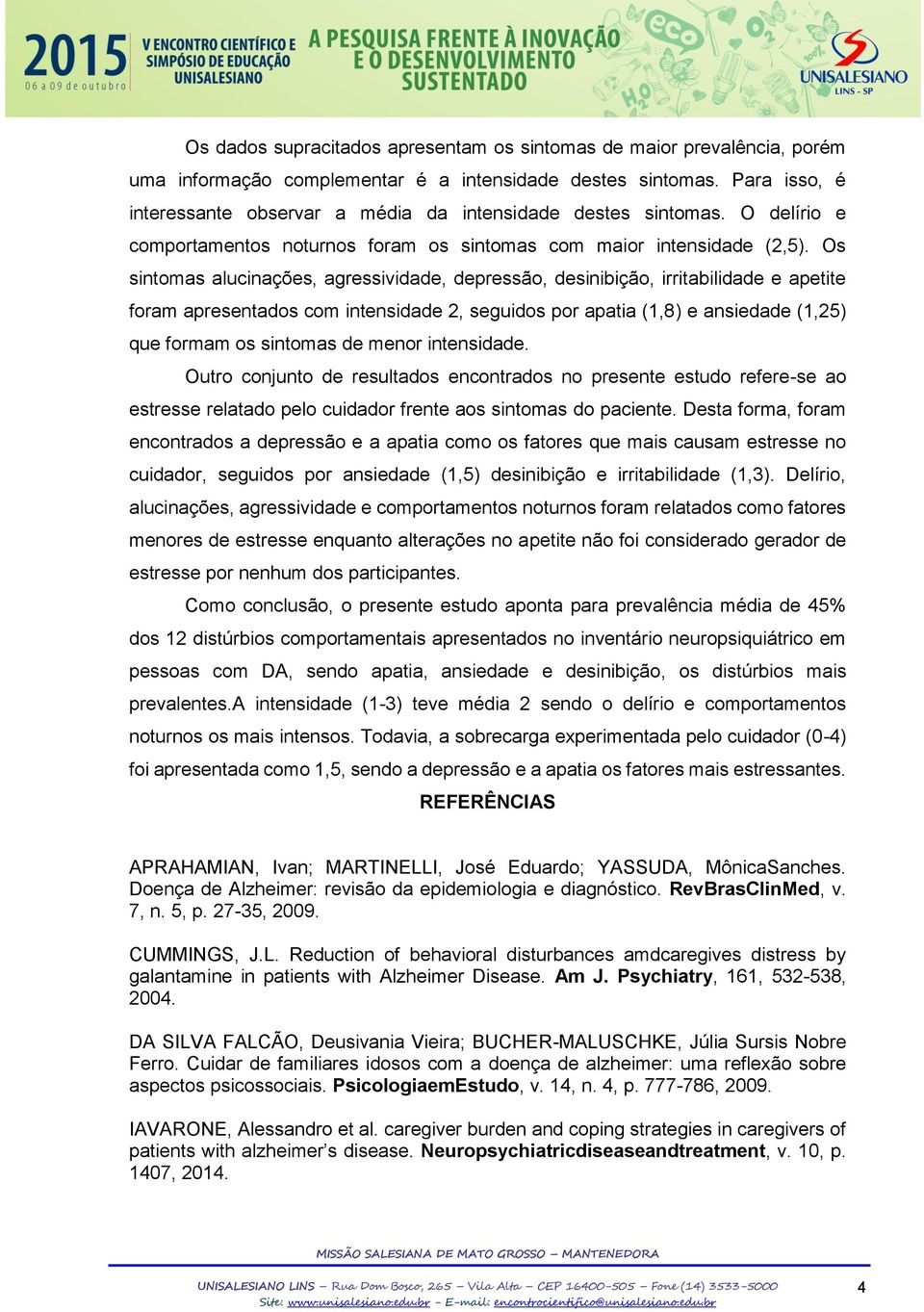 2015 06 a 09 de outubro V ENCONTRO CIENTÍFICO E SIMPÓSIO DE EDUCAÇÃO UNISALESIANO A PESQUISA FRENTE À INOVAÇÃO E O DESENVOLVIMENTO SUSTENTADO UNISALESIANO LINS - SP

Os dados supracitados apresentam os sintomas de maior prevalência, porém uma informação complementar é a intensidade destes sintomas. Para isso, é interessante observar a média da intensidade destes sintomas. O delírio e comportamentos noturnos foram os sintomas com maior intensidade (2,5). Os sintomas alucinações, agressividade, depressão, desinibição, irritabilidade e apetite foram apresentados com intensidade 2, seguidos por apatia (1,8) e ansiedade (1,25) que formam os sintomas de menor intensidade.

Outro conjunto de resultados encontrados no presente estudo refere-se ao estresse relatado pelo cuidador frente aos sintomas do paciente. Desta forma, foram encontrados a depressão e a apatia como os fatores que mais causam estresse no cuidador, seguidos por ansiedade (1,5) desinibição e irritabilidade (1,3). Delírio, alucinações, agressividade e comportamentos noturnos foram relatados como fatores menores de estresse enquanto alterações no apetite não foi considerado gerador de estresse por nenhum dos participantes.

Como conclusão, o presente estudo aponta para prevalência média de 45% dos 12 distúrbios comportamentais apresentados no inventário neuropsiquiátrico em pessoas com DA, sendo apatia, ansiedade e desinibição, os distúrbios mais prevalentes.A intensidade (1-3) teve média 2 sendo o delírio e comportamentos noturnos os mais intensos. Todavia, a sobrecarga experimentada pelo cuidador (0-4) foi apresentada como 1,5, sendo a depressão e a apatia os fatores mais estressantes.

REFERÊNCIAS

APRAHAMIAN, Ivan; MARTINELLI, José Eduardo; YASSUDA, MônicaSanches. Doença de Alzheimer: revisão da epidemiologia e diagnóstico. RevBrasClinMed, v. 7, n. 5, p. 27-35, 2009.

CUMMINGS, J.L. Reduction of behavioral disturbances amdcaregives distress by galantamine in patients with Alzheimer Disease. Am J. Psychiatry, 161, 532-538, 2004.

DA SILVA FALCÃO, Deusivania Vieira; BUCHER-MALUSCHKE, Júlia Sursis Nobre Ferro. Cuidar de familiares idosos com a doença de alzheimer: uma reflexão sobre aspectos psicossociais. PsicologiaemEstudo, v. 14, n. 4, p. 777-786, 2009.

IAVARONE, Alessandro et al. caregiver burden and coping strategies in caregivers of patients with alzheimer’s disease. Neuropsychiatricdiseaseandtreatment, v. 10, p. 1407, 2014.

MISSÃO SALESIANA DE MATO GROSSO – MANTENEDORA

UNISALESIANO LINS – Rua Dom Bosco, 265 – Vila Alta – CEP 16400-505 – Fone (14) 3533-5000
Site: www.unisalesiano.edu.br – E-mail: encontrocientifico@unisalesiano.edu.br

4